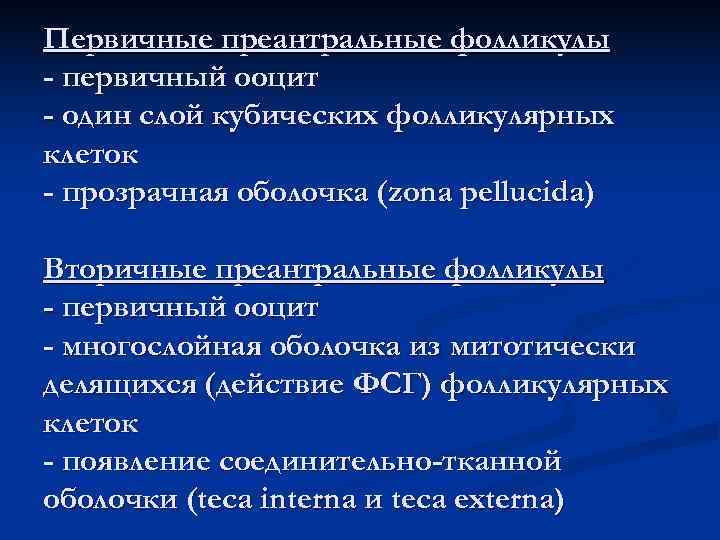 Первичные преантральные фолликулы
- первичный ооцит
- один слой кубических фолликулярных клеток
- прозрачная оболочка (zona pellucida)

Вторичные преантральные фолликулы
- первичный ооцит
- многослойная оболочка из митотически делящихся (действие ФСГ) фолликулярных клеток
- появление соединительно-тканной оболочки (teca interna и teca externa)